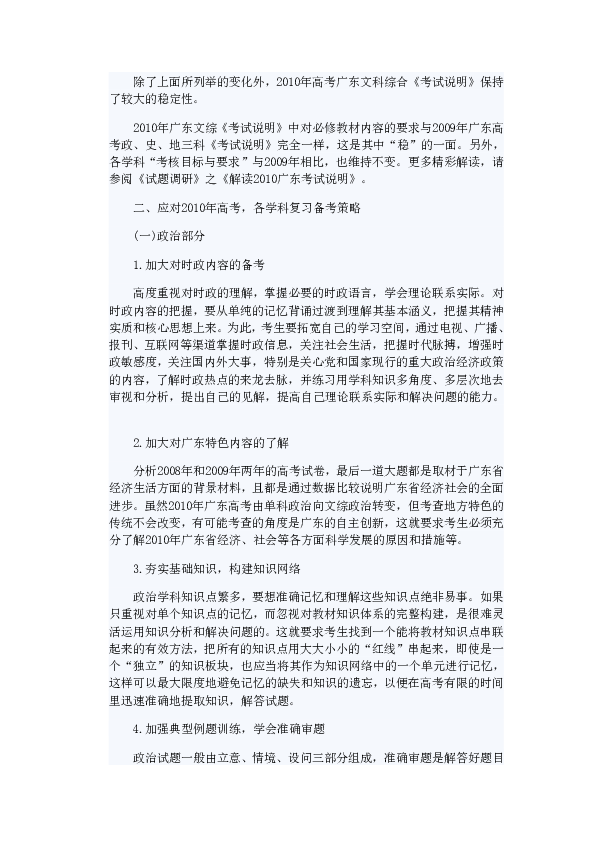 除了上面所列举的变化外，2010年高考广东文科综合《考试说明》保持了较大的稳定性。

2010年广东文综《考试说明》中对必修教材内容的要求与2009年广东高考政、史、地三科《考试说明》完全一样，这是其中“稳”的一面。另外，各学科“考核目标与要求”与2009年相比，也维持不变。更多精彩解读，请参阅《试题调研》之《解读2010广东考试说明》。

二、应对2010年高考，各学科复习备考策略

(一)政治部分

1.加大对时政内容的备考

高度重视对时政的理解，掌握必要的时政语言，学会理论联系实际。对时政内容的把握，要从单纯的记忆背诵过渡到理解其基本涵义，把握其精神实质和核心思想上来。为此，考生要拓宽自己的学习空间，通过电视、广播、报刊、互联网等渠道掌握时政信息，关注社会生活，把握时代脉搏，增强时政敏感度，关注国内外大事，特别是关心党和国家现行的重大政治经济政策的内容，了解时政热点的来龙去脉，并练习用学科知识多角度、多层次地去审视和分析，提出自己的见解，提高自己理论联系实际和解决问题的能力。

2.加大对广东特色内容的了解

分析2008年和2009年两年的高考试卷，最后一道大题都是取材于广东省经济生活方面的背景材料，且都是通过数据比较说明广东省经济社会的全面进步。虽然2010年广东高考由单科政治向文综政治转变，但考查地方特色的传统不会改变，有可能考查的角度是广东的自主创新，这就要求考生必须充分了解2010年广东省经济、社会等各方面科学发展的原因和措施等。

3.夯实基础知识，构建知识网络

政治学科知识点繁多，要想准确记忆和理解这些知识点绝非易事。如果只重视对单个知识点的记忆，而忽视对教材知识体系的完整构建，是很难灵活运用知识分析和解决问题的。这就要求考生找到一个能将教材知识点串联起来的有效方法，把所有的知识点用大大小小的“红线”串起来，即使是一个“独立”的知识板块，也应当将其作为知识网络中的一个单元进行记忆，这样可以最大限度地避免记忆的缺失和知识的遗忘，以便在高考有限的时间里迅速准确地提取知识，解答试题。

4.加强典型例题训练，学会准确审题

政治试题一般由立意、情境、设问三部分组成，准确审题是解答好题目